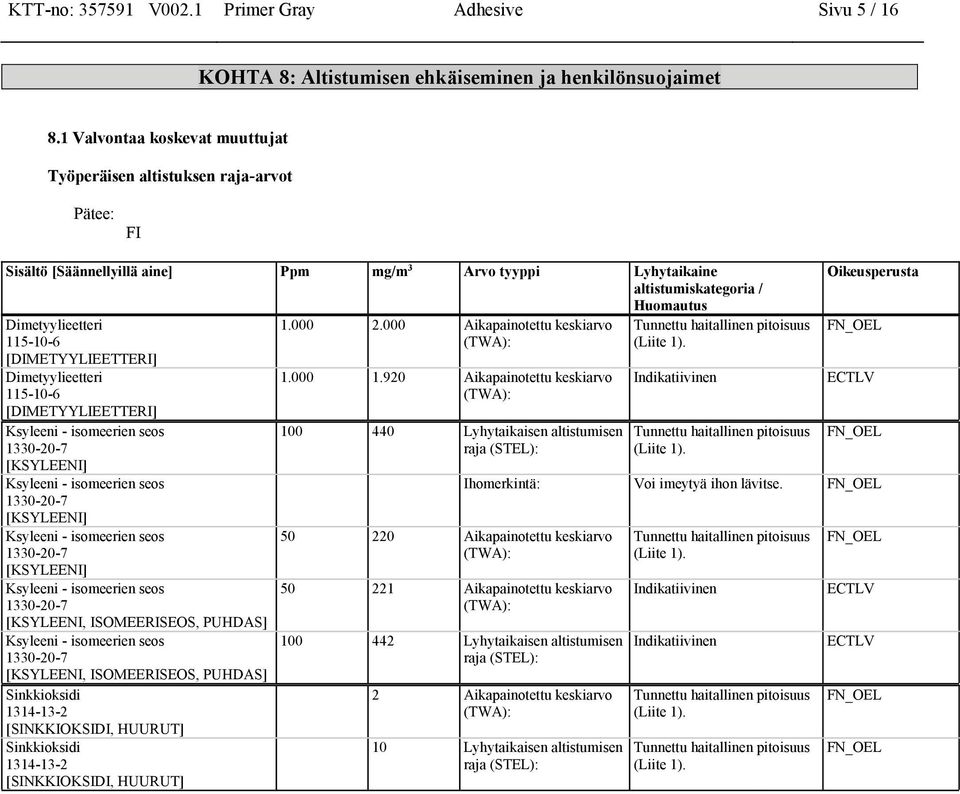 KTT-no: 357591 V002.1 Primer Gray Adhesive Sivu 5 / 16

KOHTA 8: Altistumisen ehkäiseminen ja henkilönsuojaimet

8.1 Valvontaa koskevat muuttujat

Työperäisen altistuksen raja-arvot

Pätee:
FI

| Sisältö [Säännellyillä aine] | Ppm | mg/m$^3$ | Arvo tyyppi | Lyhytaikaine altistumiskategoria / Huomautus | Oikeusperusta |
|---|---|---|---|---|---|
| Dimetyylieetteri 115-10-6 [DIMETYYLIEETTERI] | 1.000 | 2.000 | Aikapainotettu keskiarvo (TWA): | Tunnettu haitallinen pitoisuus (Liite 1). | FN_OEL |
| Dimetyylieetteri 115-10-6 [DIMETYYLIEETTERI] | 1.000 | 1.920 | Aikapainotettu keskiarvo (TWA): | Indikatiivinen | ECTLV |
| Ksyleeni - isomeerien seos 1330-20-7 [KSYLEENI] | 100 | 440 | Lyhytaikaisen altistumisen raja (STEL): | Tunnettu haitallinen pitoisuus (Liite 1). | FN_OEL |
| Ksyleeni - isomeerien seos 1330-20-7 [KSYLEENI] | | | Ihomerkintä: | Voi imeytyä ihon lävitse. | FN_OEL |
| Ksyleeni - isomeerien seos 1330-20-7 [KSYLEENI] | 50 | 220 | Aikapainotettu keskiarvo (TWA): | Tunnettu haitallinen pitoisuus (Liite 1). | FN_OEL |
| Ksyleeni - isomeerien seos 1330-20-7 [KSYLEENI, ISOMEERISEOS, PUHDAS] | 50 | 221 | Aikapainotettu keskiarvo (TWA): | Indikatiivinen | ECTLV |
| Ksyleeni - isomeerien seos 1330-20-7 [KSYLEENI, ISOMEERISEOS, PUHDAS] | 100 | 442 | Lyhytaikaisen altistumisen raja (STEL): | Indikatiivinen | ECTLV |
| Sinkkioksidi 1314-13-2 [SINKKIOKSIDI, HUURUT] | | 2 | Aikapainotettu keskiarvo (TWA): | Tunnettu haitallinen pitoisuus (Liite 1). | FN_OEL |
| Sinkkioksidi 1314-13-2 [SINKKIOKSIDI, HUURUT] | | 10 | Lyhytaikaisen altistumisen raja (STEL): | Tunnettu haitallinen pitoisuus (Liite 1). | FN_OEL |